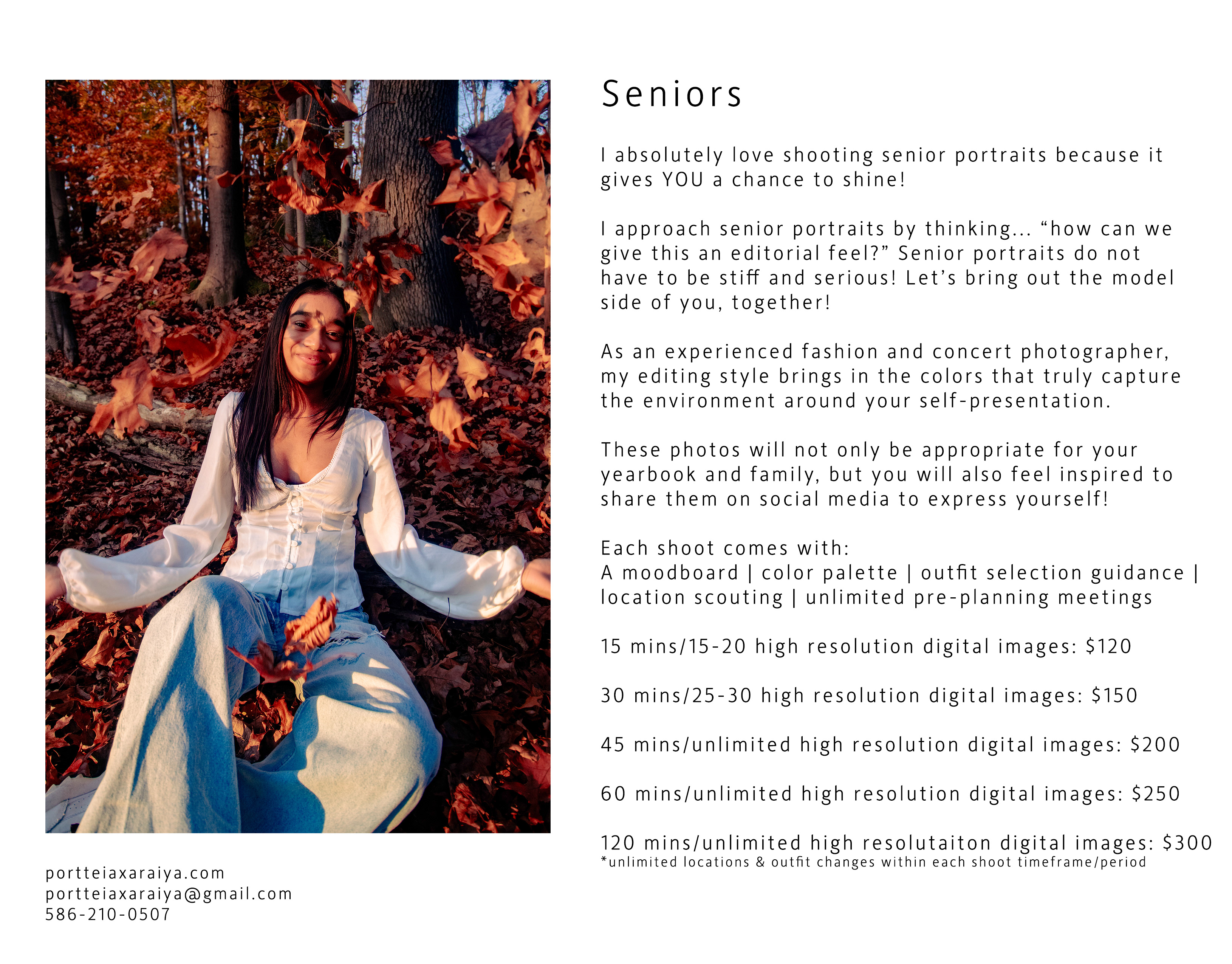 Seniors

I absolutely love shooting senior portraits because it gives YOU a chance to shine!

I approach senior portraits by thinking... “how can we give this an editorial feel?” Senior portraits do not have to be stiff and serious! Let’s bring out the model side of you, together!

As an experienced fashion and concert photographer, my editing style brings in the colors that truly capture the environment around your self-presentation.

These photos will not only be appropriate for your yearbook and family, but you will also feel inspired to share them on social media to express yourself!

Each shoot comes with:
A moodboard | color palette | outfit selection guidance | location scouting | unlimited pre-planning meetings

15 mins/15-20 high resolution digital images: $120

30 mins/25-30 high resolution digital images: $150

45 mins/unlimited high resolution digital images: $200

60 mins/unlimited high resolution digital images: $250

120 mins/unlimited high resolutaiton digital images: $300
*unlimited locations & outfit changes within each shoot timeframe/period

portteiaxaraiya.com
portteiaxaraiya@gmail.com
586-210-0507